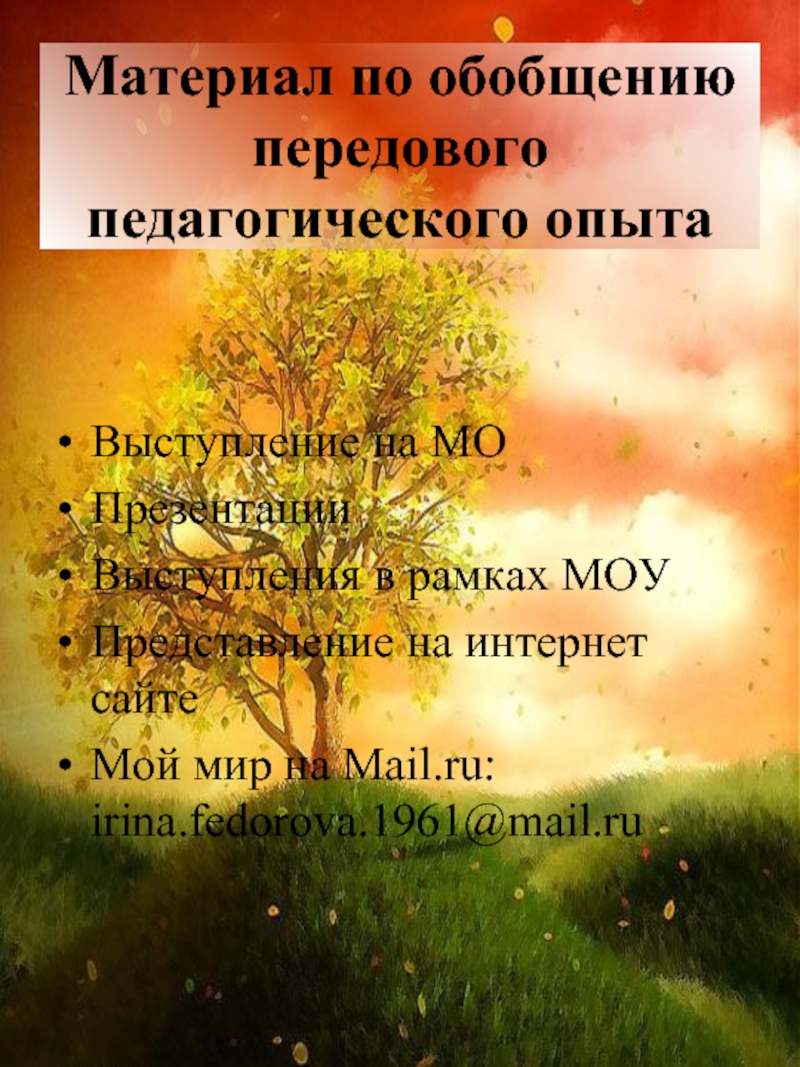 Материал по обобщению передового педагогического опыта

• Выступление на МО
• Презентации
• Выступления в рамках МОУ
• Представление на интернет сайте
• Мой мир на Mail.ru: irina.fedorova.1961@mail.ru